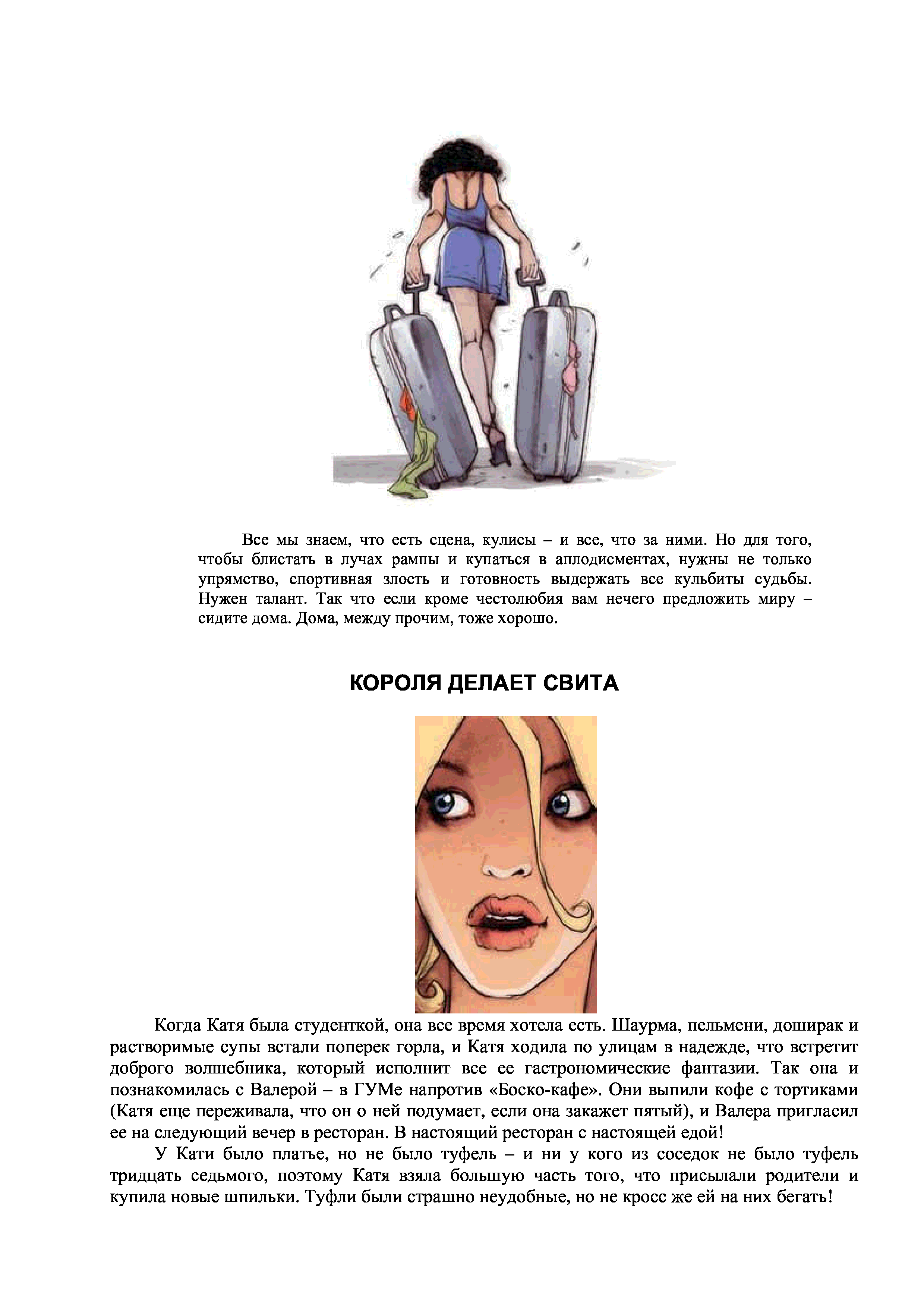 Все мы знаем, что есть сцена, кулисы – и все, что за ними. Но для того, чтобы блистать в лучах рампы и купаться в аплодисментах, нужны не только упрямство, спортивная злость и готовность выдержать все кульбиты судьбы. Нужен талант. Так что если кроме честолюбия вам нечего предложить миру – сидите дома. Дома, между прочим, тоже хорошо.

КОРОЛЯ ДЕЛАЕТ СВИТА

Когда Катя была студенткой, она все время хотела есть. Шаурма, пельмени, доширак и растворимые супы встали поперек горла, и Катя ходила по улицам в надежде, что встретит доброго волшебника, который исполнит все ее гастрономические фантазии. Так она и познакомилась с Валерой – в ГУМе напротив «Боско-кафе». Они выпили кофе с тортиками (Катя еще переживала, что он о ней подумает, если она закажет пятый), и Валера пригласил ее на следующий вечер в ресторан. В настоящий ресторан с настоящей едой!

У Кати было платье, но не было туфель – и ни у кого из соседок не было туфель тридцать седьмого, поэтому Катя взяла большую часть того, что присылали родители и купила новые шпильки. Туфли были страшно неудобные, но не кросс же ей на них бегать!